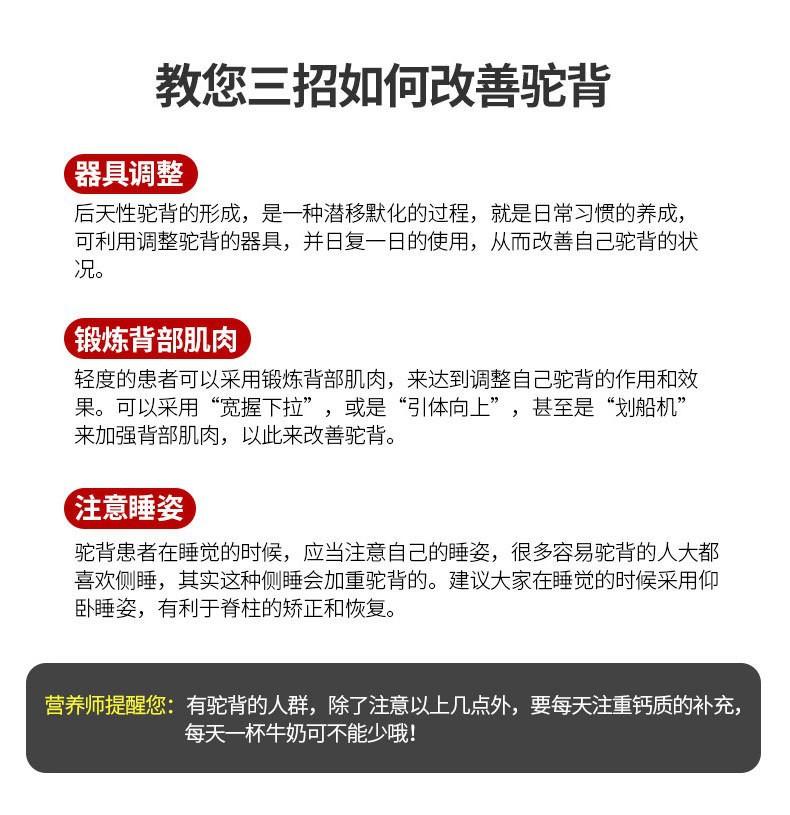 教您三招如何改善驼背

器具调整

后天性驼背的形成，是一种潜移默化的过程，就是日常习惯的养成，可利用调整驼背的器具，并日复一日的使用，从而改善自己驼背的状况。

锻炼背部肌肉

轻度的患者可以采用锻炼背部肌肉，来达到调整自己驼背的作用和效果。可以采用“宽握下拉”，或是“引体向上”，甚至是“划船机”来加强背部肌肉，以此来改善驼背。

注意睡姿

驼背患者在睡觉的时候，应当注意自己的睡姿，很多容易驼背的人大都喜欢侧睡，其实这种侧睡会加重驼背的。建议大家在睡觉的时候采用仰卧睡姿，有利于脊柱的矫正和恢复。

营养师提醒您：有驼背的人群，除了注意以上几点外，要每天注重钙质的补充，每天一杯牛奶可不能少哦！